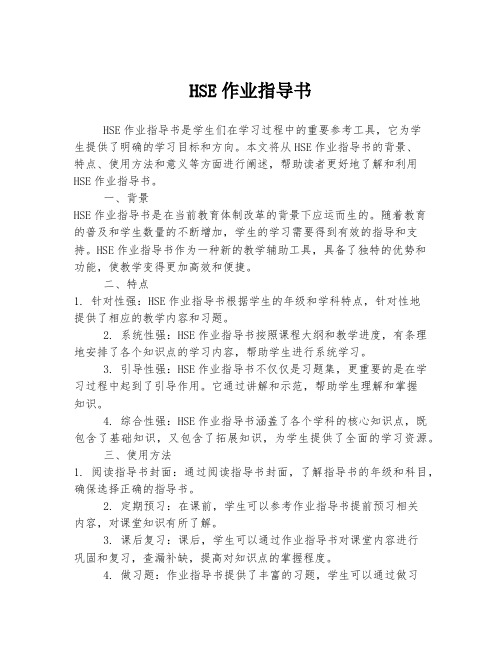 HSE 作业指导书

HSE 作业指导书是学生们在学习过程中的重要参考工具，它为学生提供了明确的学习目标和方向。本文将从 HSE 作业指导书的背景、特点、使用方法和意义等方面进行阐述，帮助读者更好地了解和利用 HSE 作业指导书。

一、背景

HSE 作业指导书是在当前教育体制改革的背景下应运而生的。随着教育的普及和学生数量的不断增加，学生的学习需要得到有效的指导和支持。HSE 作业指导书作为一种新的教学辅助工具，具备了独特的优势和功能，使教学变得更加高效和便捷。

二、特点

1. 针对性强：HSE 作业指导书根据学生的年级和学科特点，针对性地提供了相应的教学内容和习题。

2. 系统性强：HSE 作业指导书按照课程大纲和教学进度，有条理地安排了各个知识点的学习内容，帮助学生进行系统学习。

3. 引导性强：HSE 作业指导书不仅仅是习题集，更重要的是在学习过程中起到了引导作用。它通过讲解和示范，帮助学生理解和掌握知识。

4. 综合性强：HSE 作业指导书涵盖了各个学科的核心知识点，既包含了基础知识，又包含了拓展知识，为学生提供了全面的学习资源。

三、使用方法

1. 阅读指导书封面：通过阅读指导书封面，了解指导书的年级和科目，确保选择正确的指导书。

2. 定期预习：在课前，学生可以参考作业指导书提前预习相关内容，对课堂知识有所了解。

3. 课后复习：课后，学生可以通过作业指导书对课堂内容进行巩固和复习，查漏补缺，提高对知识点的掌握程度。

4. 做习题：作业指导书提供了丰富的习题，学生可以通过做习